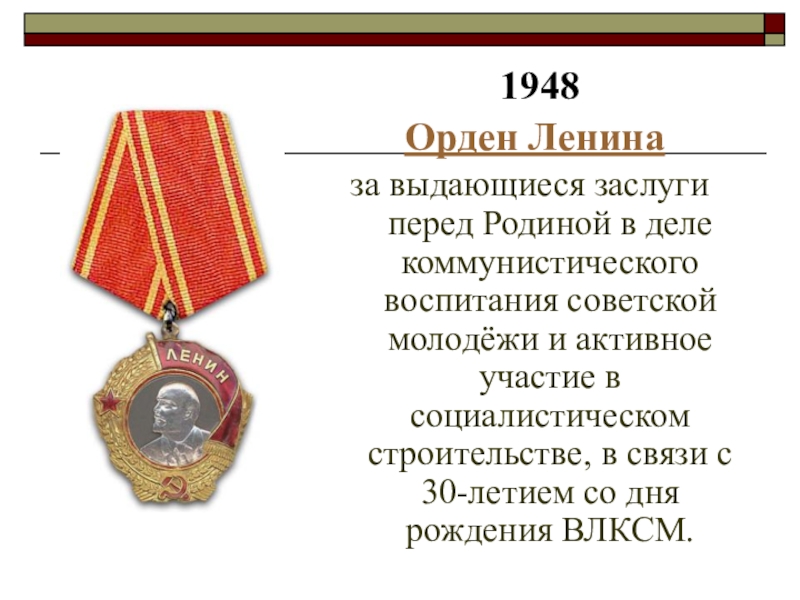 1948

Орден Ленина

за выдающиеся заслуги перед Родиной в деле коммунистического воспитания советской молодёжи и активное участие в социалистическом строительстве, в связи с 30-летием со дня рождения ВЛКСМ.

ЛЕНИН